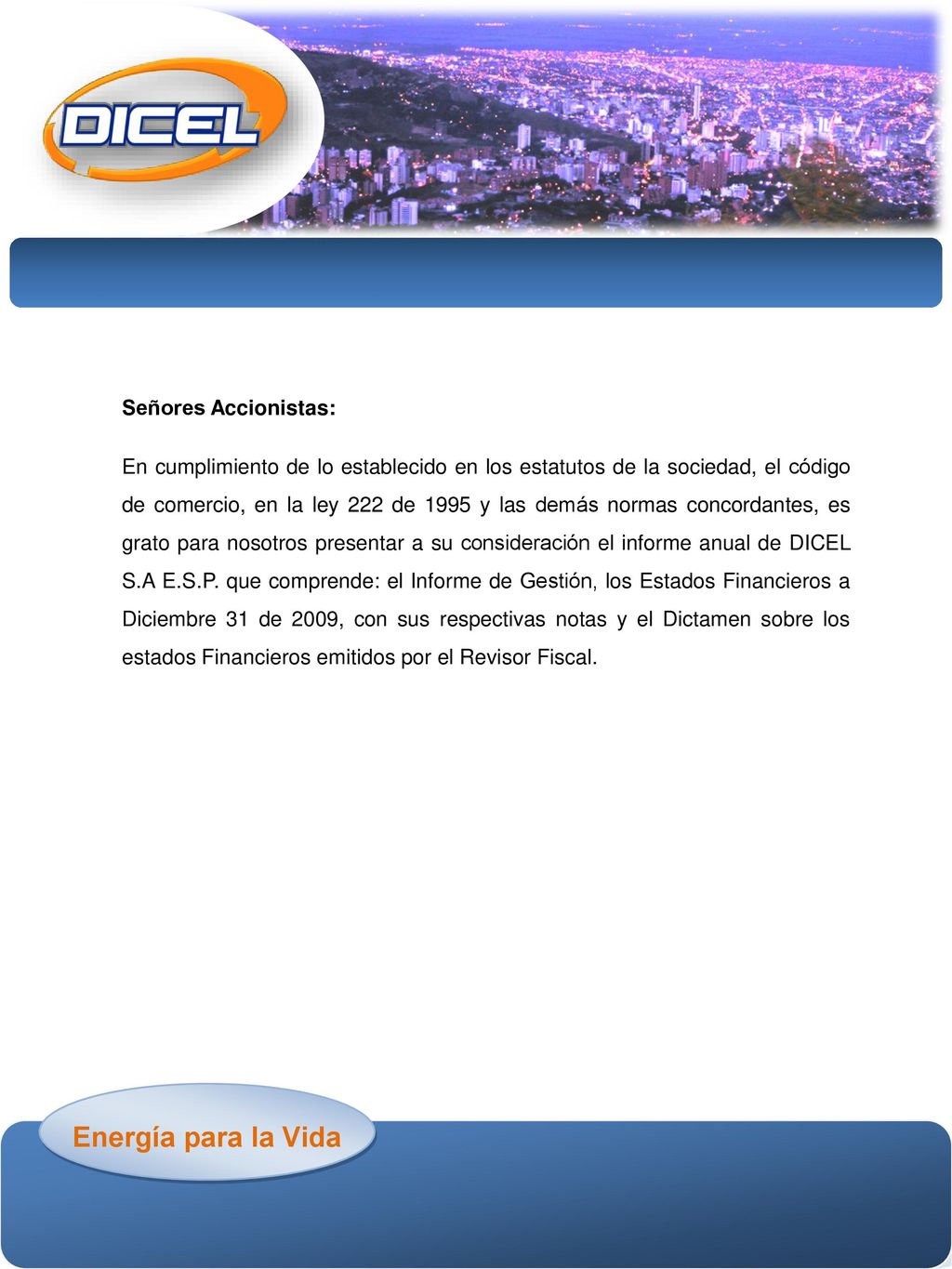 DICEL

Señores Accionistas:

En cumplimiento de lo establecido en los estatutos de la sociedad, el código de comercio, en la ley 222 de 1995 y las demás normas concordantes, es grato para nosotros presentar a su consideración el informe anual de DICEL S.A E.S.P. que comprende: el Informe de Gestión, los Estados Financieros a Diciembre 31 de 2009, con sus respectivas notas y el Dictamen sobre los estados Financieros emitidos por el Revisor Fiscal.

Energía para la Vida